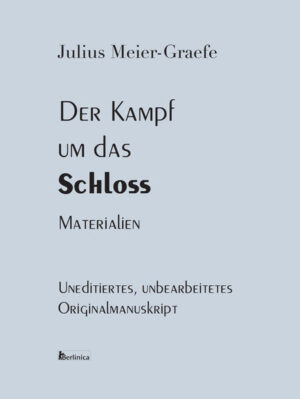 Julius Meier-Graefe

Der Kampf um das Schloss

Materialien

Uneditiertes, unbearbeitetes Originalmanuskript

Berlinica